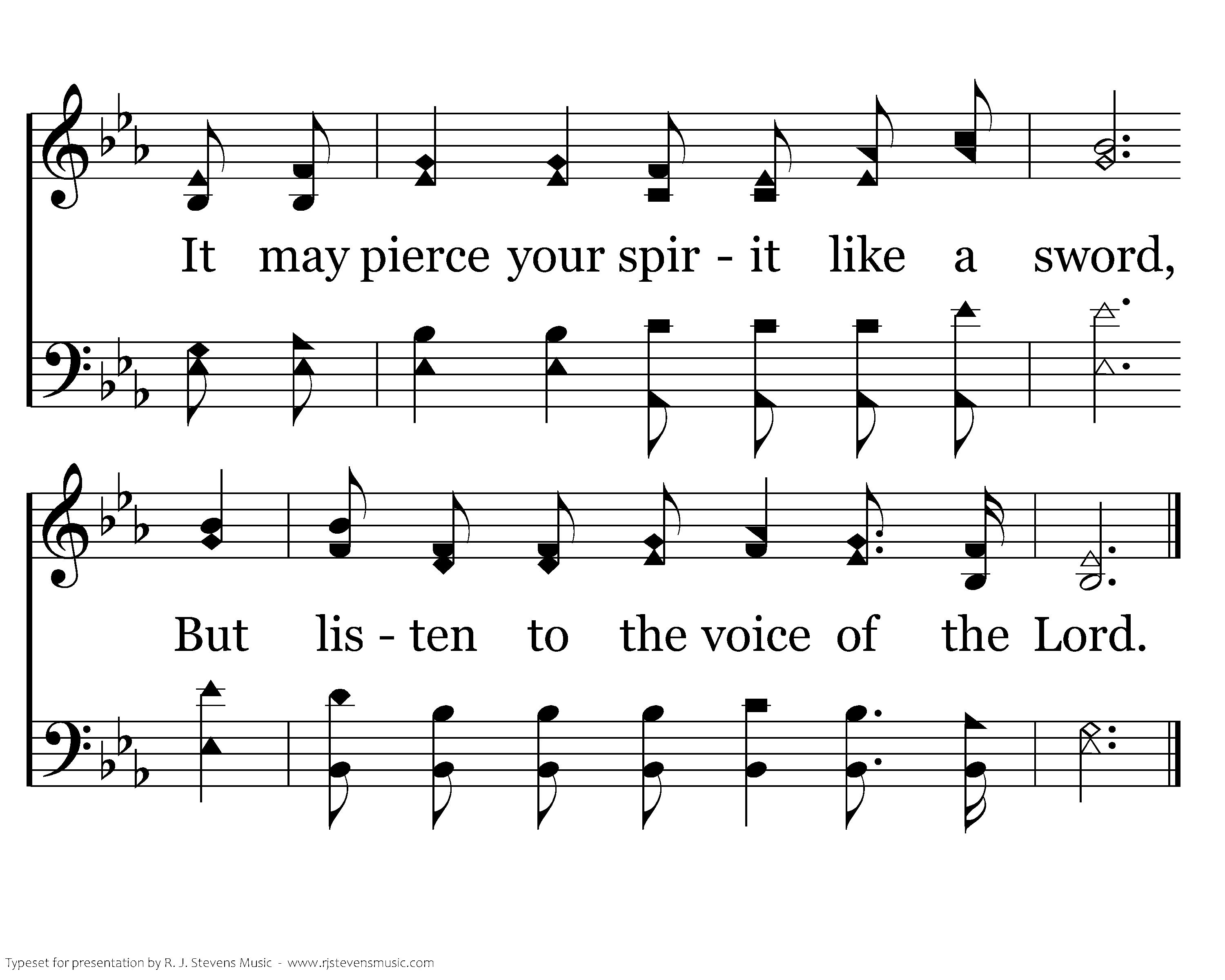 It may pierce your spir - it like a sword,

But lis - ten to the voice of the Lord.

Typeset for presentation by R. J. Stevens Music - www.rjstevensmusic.com